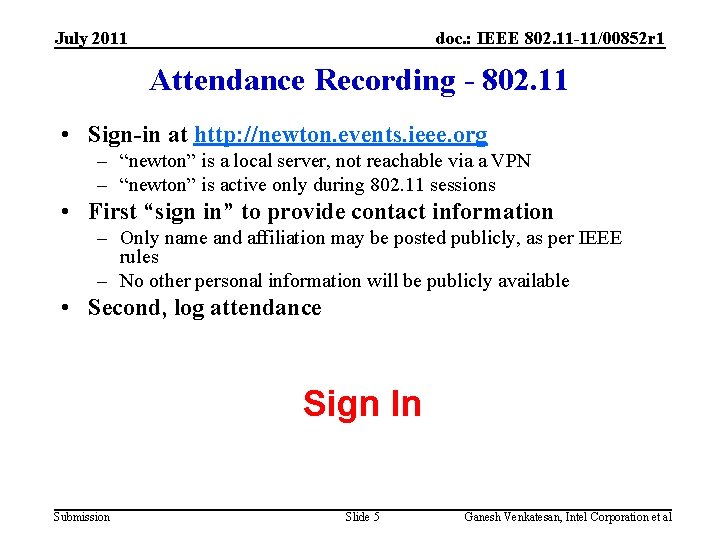 July 2011

doc.: IEEE 802.11-11/00852r1

Attendance Recording - 802.11

• Sign-in at http://newton.events.ieee.org
– “newton” is a local server, not reachable via a VPN
– “newton” is active only during 802.11 sessions
• First “sign in” to provide contact information
– Only name and affiliation may be posted publicly, as per IEEE rules
– No other personal information will be publicly available
• Second, log attendance

Sign In

Submission

Slide 5

Ganesh Venkatesan, Intel Corporation et al